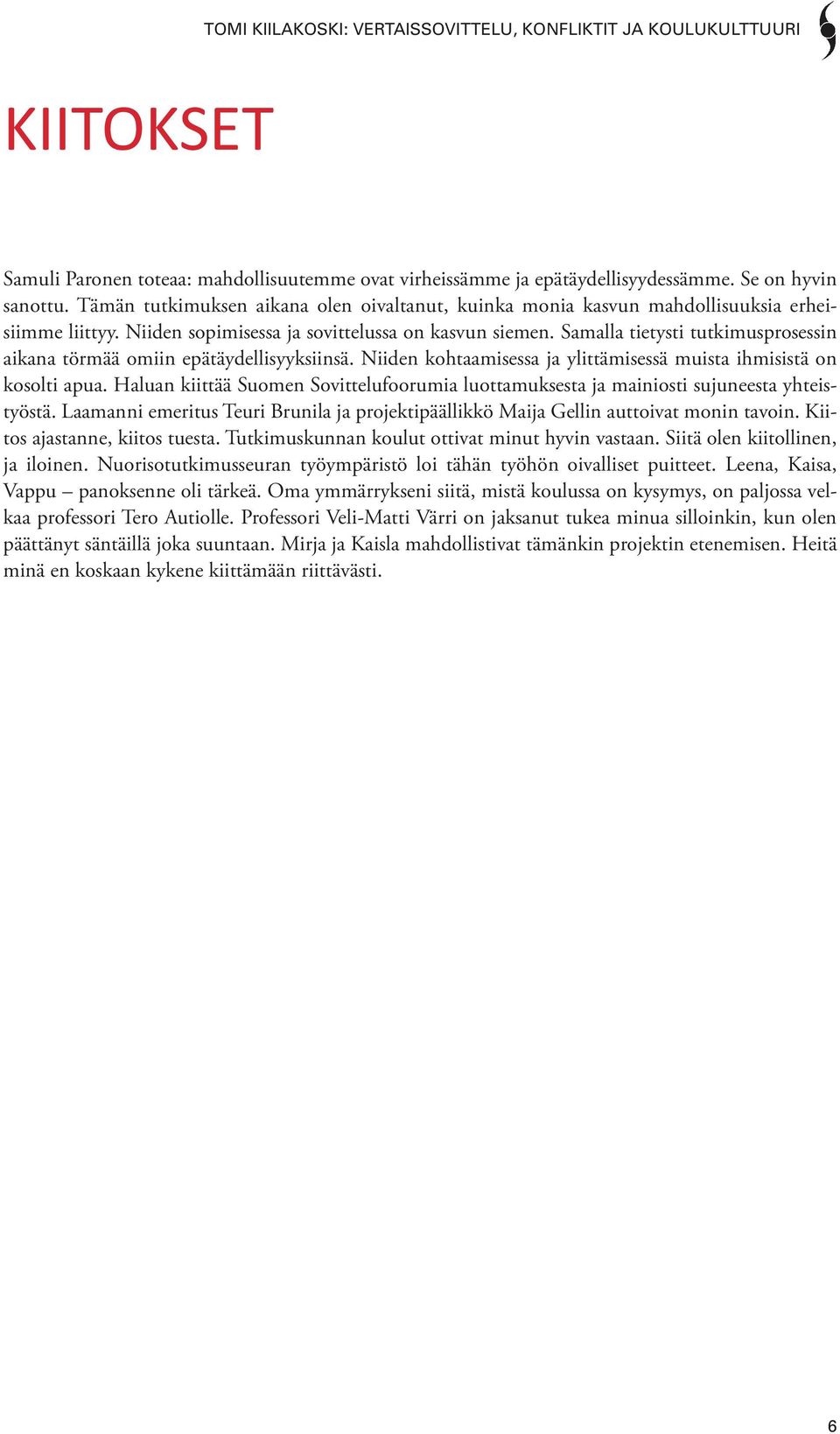 TOMI KIILAKOSKI: VERTAISSOVITTELU, KONFLIKTIT JA KOULUKULTTUURI

KIITOKSET

Samuli Paronen toteaa: mahdollisuutemme ovat virheissämme ja epätäydellisyydessämme. Se on hyvin sanottu. Tämän tutkimuksen aikana olen oivaltanut, kuinka monia kasvun mahdollisuuksia erheisiimme liittyy. Niiden sopimisessa ja sovittelussa on kasvun siemen. Samalla tietysti tutkimusprosessin aikana törmää omiin epätäydellisyyksiinsä. Niiden kohtaamisessa ja ylittämisessä muista ihmisistä on kosolti apua. Haluan kiittää Suomen Sovittelufoorumia luottamuksesta ja mainiosti sujuneesta yhteistyöstä. Laamanni emeritus Teuri Brunila ja projektipäällikkö Maija Gellin auttoivat monin tavoin. Kiitos ajastanne, kiitos tuesta. Tutkimuskunnan koulut ottivat minut hyvin vastaan. Siitä olen kiitollinen, ja iloinen. Nuorisotutkimusseuran työympäristö loi tähän työhön oivalliset puitteet. Leena, Kaisa, Vappu – panoksenne oli tärkeä. Oma ymmärrykseni siitä, mistä koulussa on kysymys, on paljossa velkaa professori Tero Autiolle. Professori Veli-Matti Värri on jaksanut tukea minua silloinkin, kun olen päättänyt säntäillä joka suuntaan. Mirja ja Kaisla mahdollistivat tämänkin projektin etenemisen. Heitä minä en koskaan kykene kiittämään riittävästi.

6